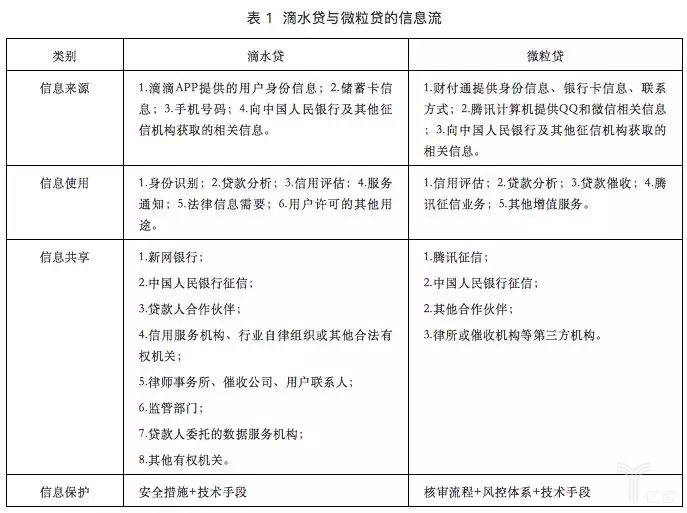 表 1 滴水贷与微粒贷的信息流

| 类别 | 滴水贷 | 微粒贷 |
|---|---|---|
| 信息来源 | 1.滴滴APP提供的用户身份信息；2.储蓄卡信息；3.手机号码；4.向中国人民银行及其他征信机构获取的相关信息。 | 1.财付通提供身份信息、银行卡信息、联系方式；2.腾讯计算机提供QQ和微信相关信息；3.向中国人民银行及其他征信机构获取的相关信息。 |
| 信息使用 | 1.身份识别；2.贷款分析；3.信用评估；4.服务通知；5.法律信息需要；6.用户许可的其他用途。 | 1.信用评估；2.贷款分析；3.贷款催收；4.腾讯征信业务；5.其他增值服务。 |
| 信息共享 | 1.新网银行；<br>2.中国人民银行征信；<br>3.贷款人合作伙伴；<br>4.信用服务机构、行业自律组织或其他合法有权机关；<br>5.律师事务所、催收公司、用户联系人；<br>6.监管部门；<br>7.贷款人委托的数据服务机构；<br>8.其他有权机关。 | 1.腾讯征信；<br>2.中国人民银行征信；<br>2.其他合作伙伴；<br>3.律所或催收机构等第三方机构。 |
| 信息保护 | 安全措施+技术手段 | 核审流程+风控体系+技术手段 |

亿欧